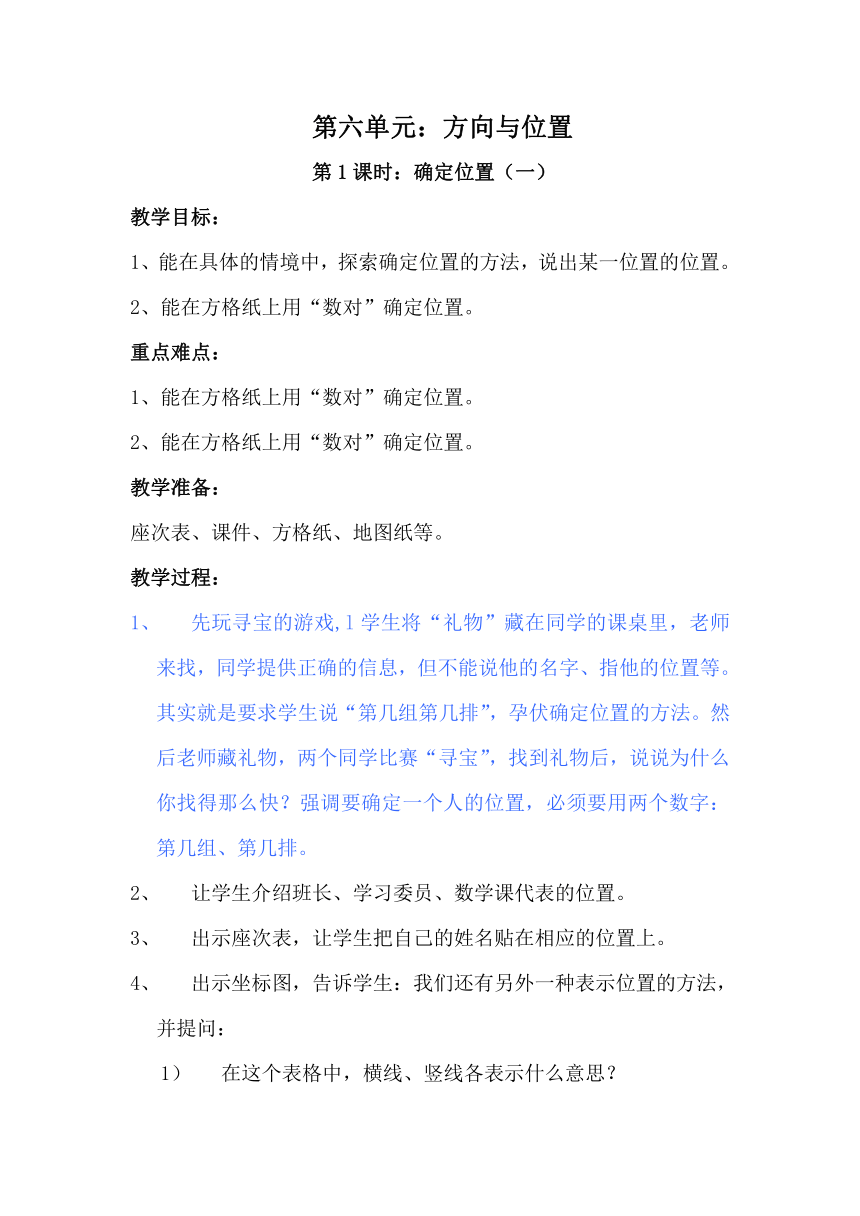 第六单元：方向与位置

第 1 课时：确定位置（一）

教学目标：

1、能在具体的情境中，探索确定位置的方法，说出某一位置的位置。

2、能在方格纸上用“数对”确定位置。

重点难点：

1、能在方格纸上用“数对”确定位置。

2、能在方格纸上用“数对”确定位置。

教学准备：

座次表、课件、方格纸、地图纸等。

教学过程：

1、 先玩寻宝的游戏，1 学生将“礼物”藏在同学的课桌里，老师来找，同学提供正确的信息，但不能说他的名字、指他的位置等。其实就是要求学生说“第几组第几排”，孕伏确定位置的方法。然后老师藏礼物，两个同学比赛“寻宝”，找到礼物后，说说为什么你找得那么快？强调要确定一个人的位置，必须要用两个数字：第几组、第几排。

2、 让学生介绍班长、学习委员、数学课代表的位置。

3、 出示座次表，让学生把自己的姓名贴在相应的位置上。

4、 出示坐标图，告诉学生：我们还有另外一种表示位置的方法，并提问：

1） 在这个表格中，横线、竖线各表示什么意思？